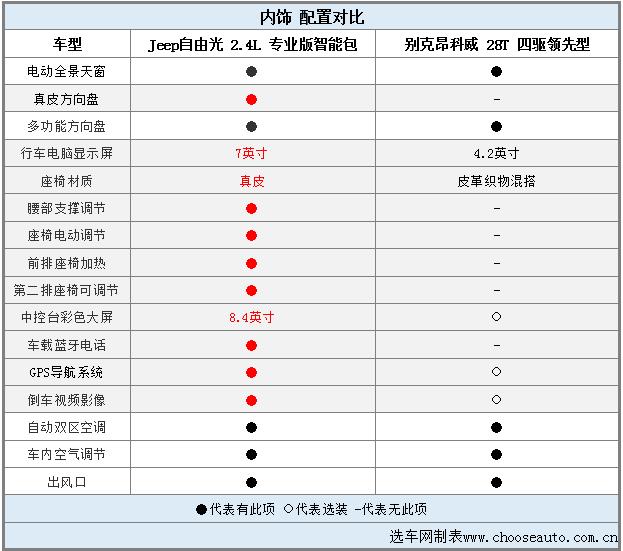 内饰 配置对比

| 车型 | Jeep自由光 2.4L 专业版智能包 | 别克昂科威 28T 四驱领先型 |
|---|---|---|
| 电动全景天窗 | ● | ● |
| 真皮方向盘 | ● | - |
| 多功能方向盘 | ● | ● |
| 行车电脑显示屏 | 7英寸 | 4.2英寸 |
| 座椅材质 | 真皮 | 皮革织物混搭 |
| 腰部支撑调节 | ● | - |
| 座椅电动调节 | ● | - |
| 前排座椅加热 | ● | - |
| 第二排座椅可调节 | ● | - |
| 中控台彩色大屏 | 8.4英寸 | ○ |
| 车载蓝牙电话 | ● | - |
| GPS导航系统 | ● | ○ |
| 倒车视频影像 | ● | ○ |
| 自动双区空调 | ● | ● |
| 车内空气调节 | ● | ● |
| 出风口 | ● | ● |

●代表有此项 ○代表选装 -代表无此项

选车网制表www.chooseauto.com.cn